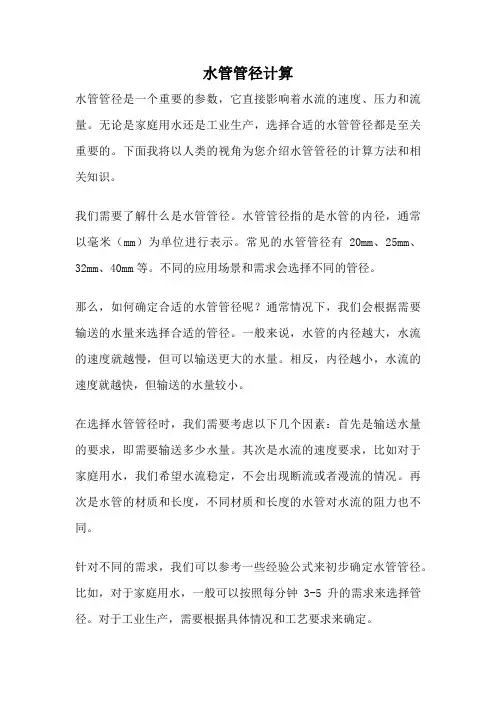 水管管径计算

水管管径是一个重要的参数，它直接影响着水流的速度、压力和流量。无论是家庭用水还是工业生产，选择合适的水管管径都是至关重要的。下面我将以人类的视角为您介绍水管管径的计算方法和相关知识。

我们需要了解什么是水管管径。水管管径指的是水管的内径，通常以毫米（mm）为单位进行表示。常见的水管管径有 20mm、25mm、32mm、40mm 等。不同的应用场景和需求会选择不同的管径。

那么，如何确定合适的水管管径呢？通常情况下，我们会根据需要输送的水量来选择合适的管径。一般来说，水管的内径越大，水流的速度就越慢，但可以输送更大的水量。相反，内径越小，水流的速度就越快，但输送的水量较小。

在选择水管管径时，我们需要考虑以下几个因素：首先是输送水量的要求，即需要输送多少水量。其次是水流的速度要求，比如对于家庭用水，我们希望水流稳定，不会出现断流或者漫流的情况。再次是水管的材质和长度，不同材质和长度的水管对水流的阻力也不同。

针对不同的需求，我们可以参考一些经验公式来初步确定水管管径。比如，对于家庭用水，一般可以按照每分钟 3-5 升的需求来选择管径。对于工业生产，需要根据具体情况和工艺要求来确定。